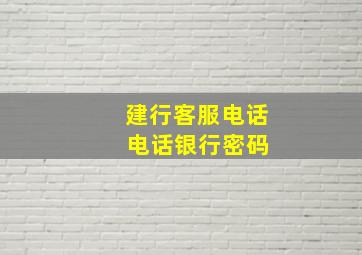 建行客服电话
电话银行密码